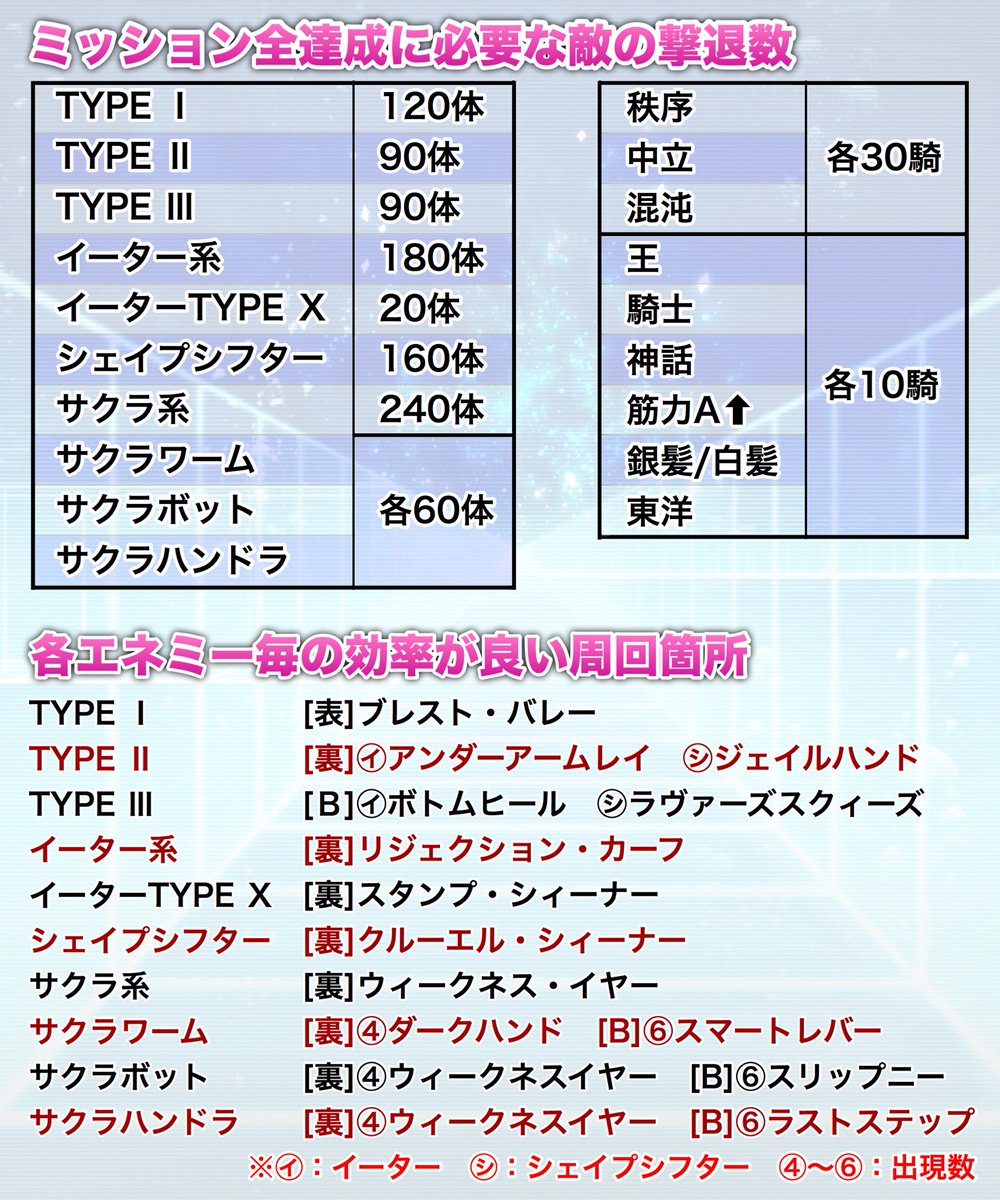 ミッション全達成に必要な敵の撃退数

| TYPE Ⅰ | 120体 |
|---|---|
| TYPE Ⅱ | 90体 |
| TYPE Ⅲ | 90体 |
| イーター系 | 180体 |
| イーターTYPE X | 20体 |
| シェイプシフター | 160体 |
| サクラ系 | 240体 |
| サクラワーム | 各60体 |
| サクラボット | |
| サクラハンドラ | |

| 秩序 | 各30騎 |
|---|---|
| 中立 | |
| 混沌 | |
| 王 | 各10騎 |
| 騎士 | |
| 神話 | |
| 筋力A⬆ | |
| 銀髪/白髪 | |
| 東洋 | |

各エネミー毎の効率が良い周回箇所

TYPE Ⅰ [表]ブレスト・バレー
TYPE Ⅱ [裏]㋑アンダーアームレイ ㋛ジェイルハンド
TYPE Ⅲ [B]㋑ボトムヒール ㋛ラヴァーズスクィーズ
イーター系 [裏]リジェクション・カーフ
イーターTYPE X [裏]スタンプ・シィーナー
シェイプシフター [裏]クルーエル・シィーナー
サクラ系 [裏]ウィークネス・イヤー
サクラワーム [裏]④ダークハンド [B]⑥スマートレバー
サクラボット [裏]④ウィークネスイヤー [B]⑥スリップニー
サクラハンドラ [裏]④ウィークネスイヤー [B]⑥ラストステップ
※㋑：イーター ㋛：シェイプシフター ④〜⑥：出現数